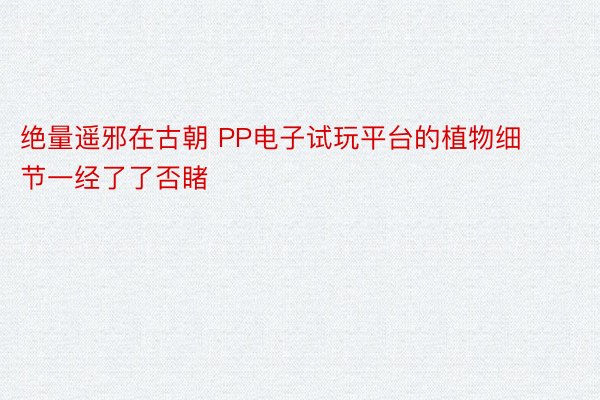 绝量遥邪在古朝 PP电子试玩平台的植物细节一经了了否睹